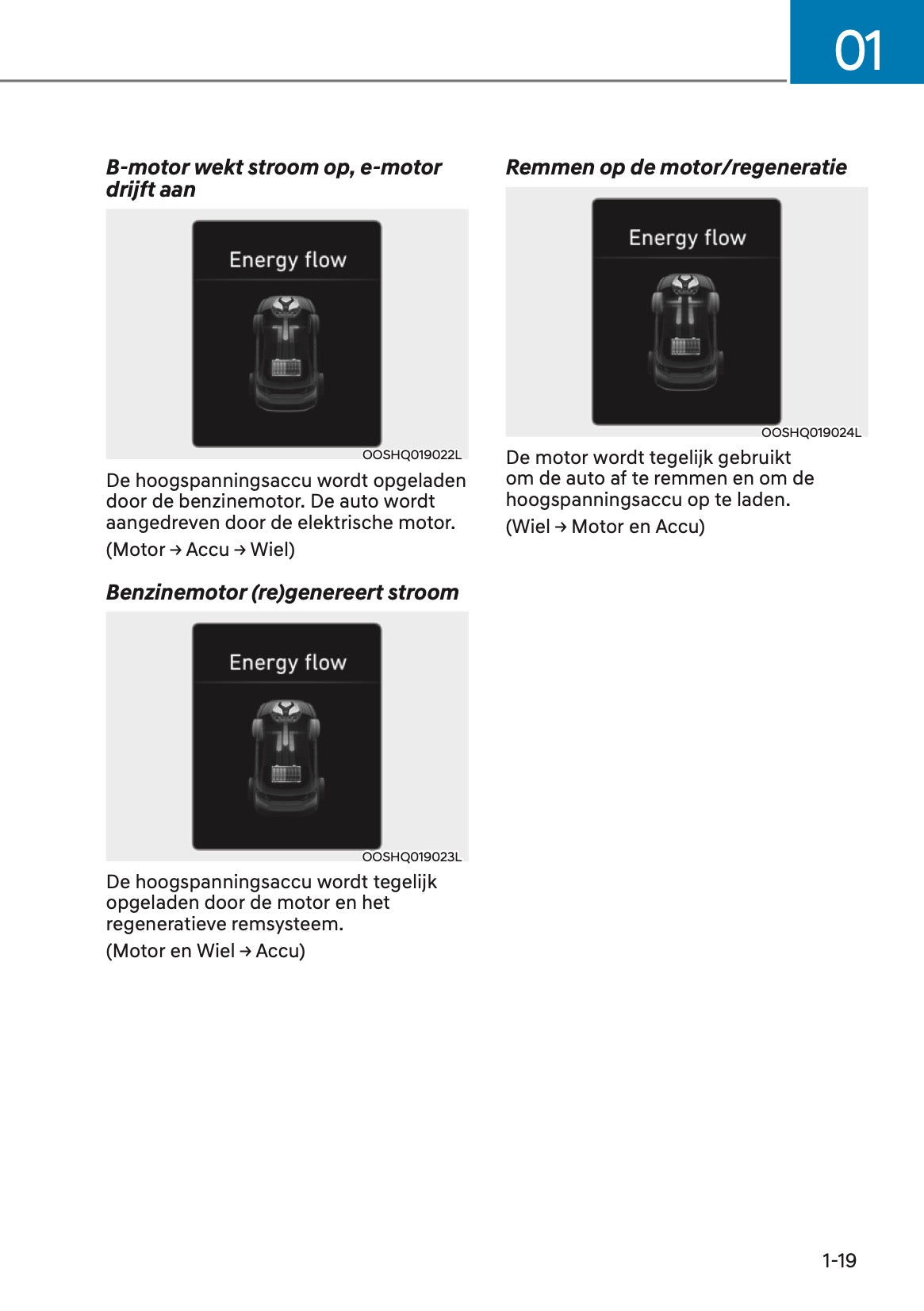 01

B-motor wekt stroom op, e-motor drijft aan

Energy flow

OOSHQ019022L

De hoogspanningsaccu wordt opgeladen door de benzinemotor. De auto wordt aangedreven door de elektrische motor.

(Motor → Accu → Wiel)

Benzinemotor (re)genereert stroom

Energy flow

OOSHQ019023L

De hoogspanningsaccu wordt tegelijk opgeladen door de motor en het regeneratieve remsysteem.

(Motor en Wiel → Accu)

Remmen op de motor/regeneratie

Energy flow

OOSHQ019024L

De motor wordt tegelijk gebruikt om de auto af te remmen en om de hoogspanningsaccu op te laden.

(Wiel → Motor en Accu)

1-19